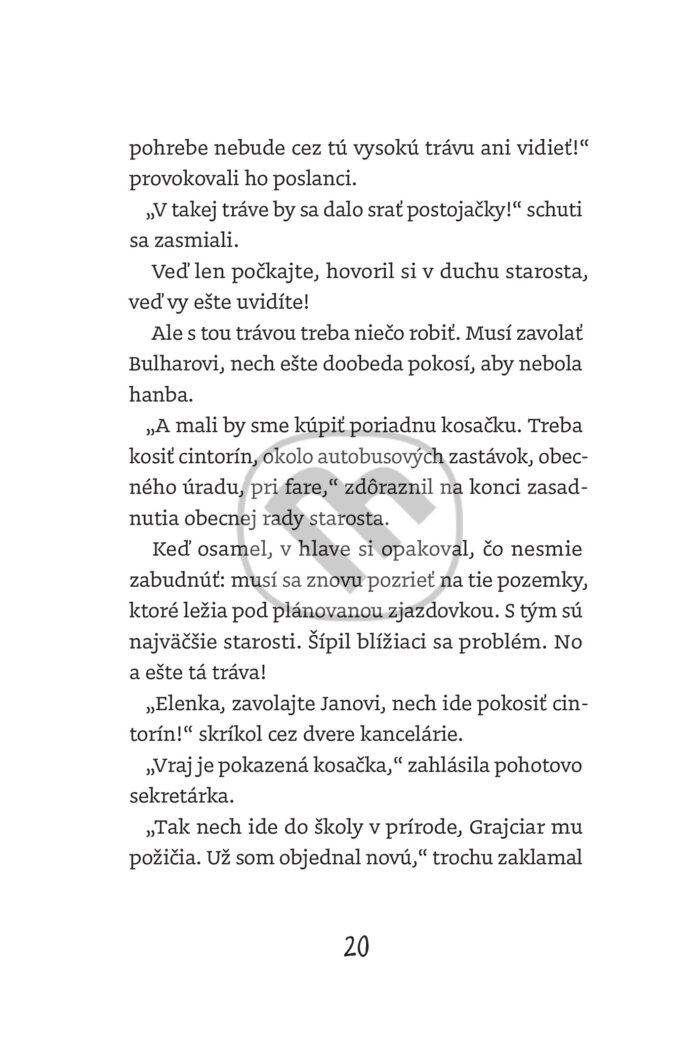 pohrebe nebude cez tú vysokú trávu ani vidieť!“ provokovali ho poslanci.

„V takej tráve by sa dalo srať postojačky!“ schuti sa zasmiali.

Veď len počkajte, hovoril si v duchu starosta, veď vy ešte uvidíte!

Ale s tou trávou treba niečo robiť. Musí zavolať Bulharovi, nech ešte doobeda pokosí, aby nebola hanba.

„A mali by sme kúpiť poriadnu kosačku. Treba kosiť cintorín, okolo autobusových zastávok, obecného úradu, pri fare,“ zdôraznil na konci zasadnutia obecnej rady starosta.

Keď osamel, v hlave si opakoval, čo nesmie zabudnúť: musí sa znovu pozrieť na tie pozemky, ktoré ležia pod plánovanou zjazdovkou. S tým sú najväčšie starosti. Šípil blížiaci sa problém. No a ešte tá tráva!

„Elenka, zavolajte Janovi, nech ide pokosiť cintorín!“ skríkol cez dvere kancelárie.

„Vraj je pokazená kosačka,“ zahlásila pohotovo sekretárka.

„Tak nech ide do školy v prírode, Grajciar mu požičia. Už som objednal novú,“ trochu zaklamal

20